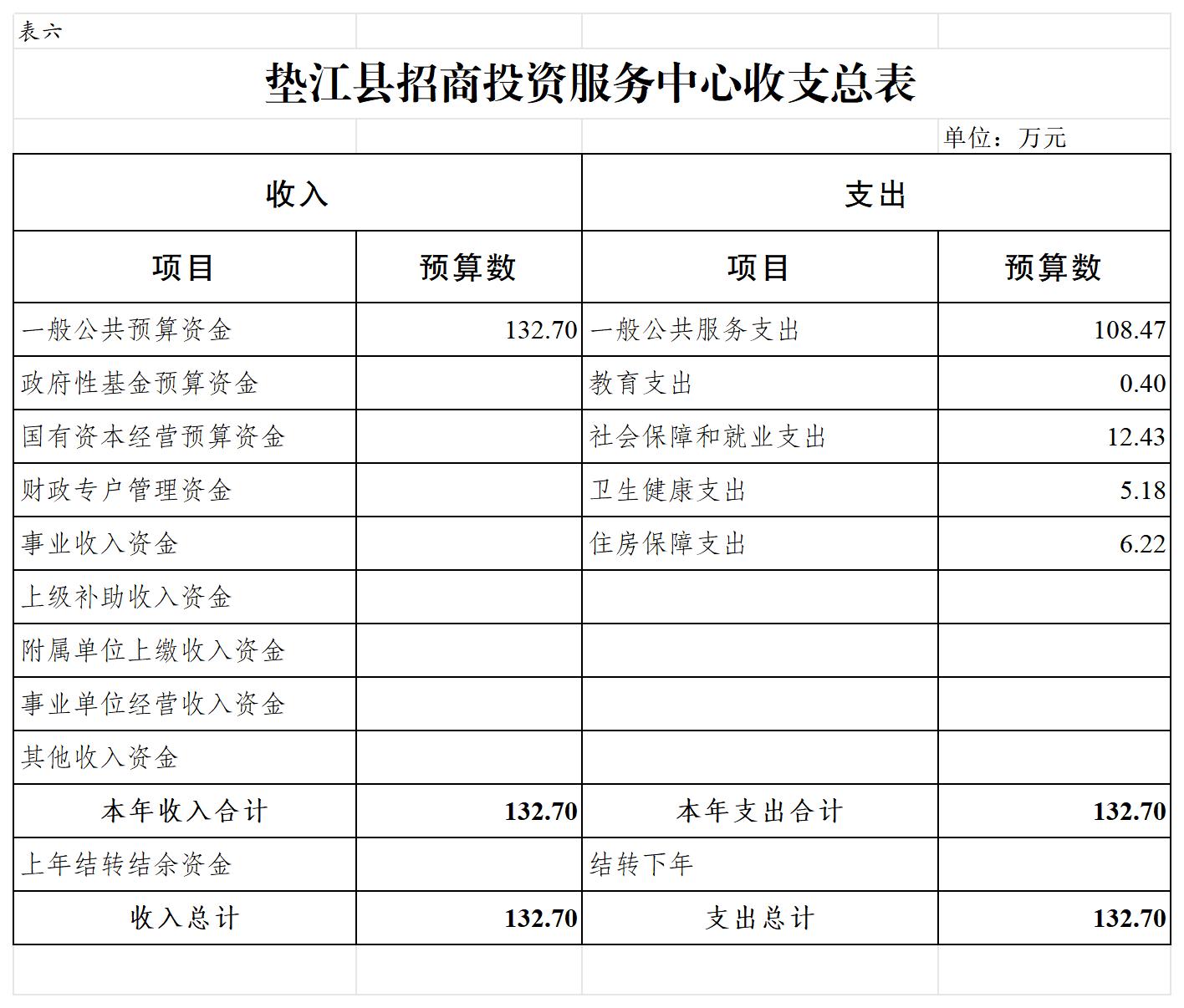 表六

垫江县招商投资服务中心收支总表

单位：万元

| 收入 | | 支出 | |
|---|---|---|---|
| 项目 | 预算数 | 项目 | 预算数 |
| 一般公共预算资金 | 132.70 | 一般公共服务支出 | 108.47 |
| 政府性基金预算资金 | | 教育支出 | 0.40 |
| 国有资本经营预算资金 | | 社会保障和就业支出 | 12.43 |
| 财政专户管理资金 | | 卫生健康支出 | 5.18 |
| 事业收入资金 | | 住房保障支出 | 6.22 |
| 上级补助收入资金 | | | |
| 附属单位上缴收入资金 | | | |
| 事业单位经营收入资金 | | | |
| 其他收入资金 | | | |
| 本年收入合计 | 132.70 | 本年支出合计 | 132.70 |
| 上年结转结余资金 | | 结转下年 | |
| 收入总计 | 132.70 | 支出总计 | 132.70 |